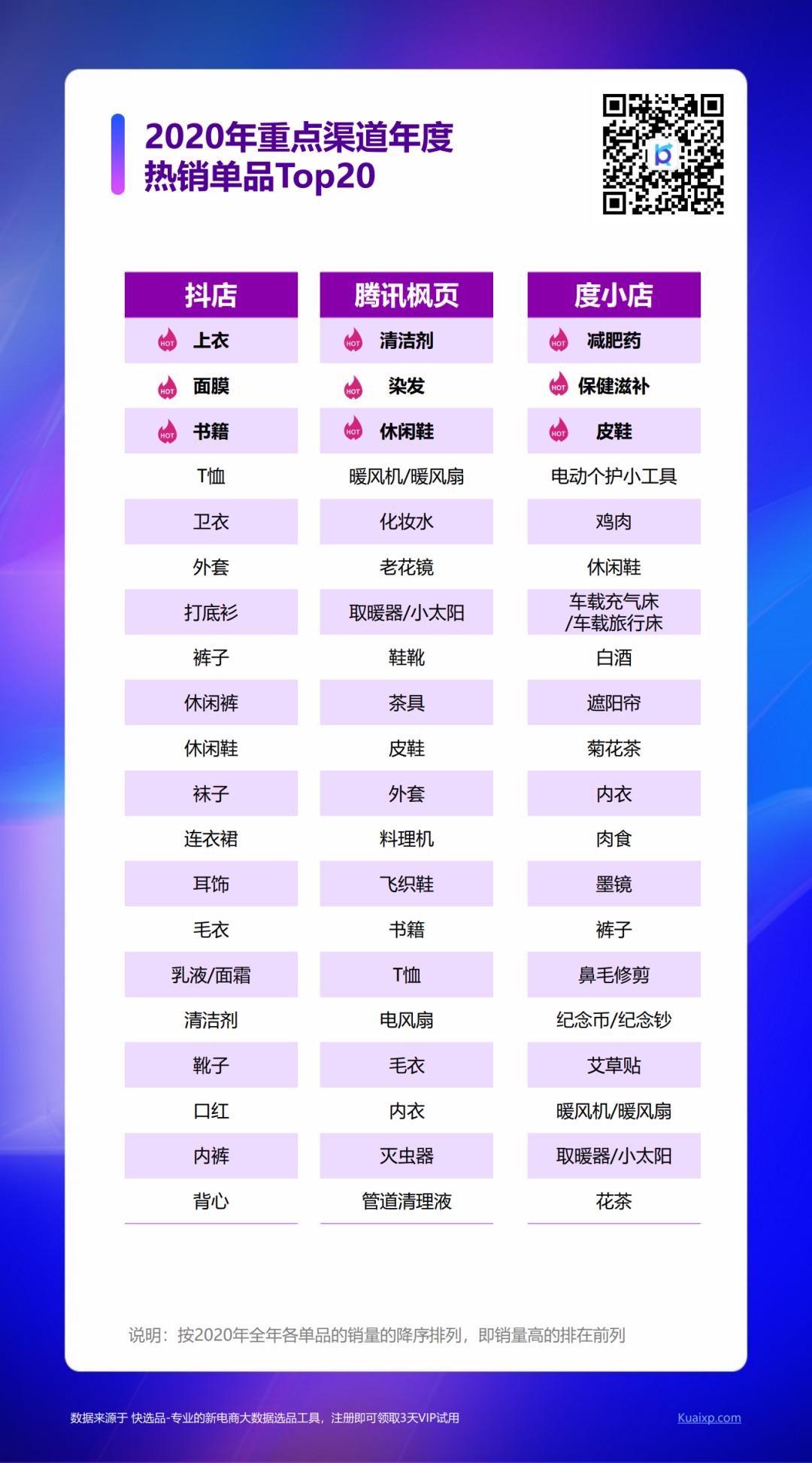 2020年重点渠道年度热销单品Top20

| 抖店 | 腾讯枫页 | 度小店 |
|---|---|---|
| HOT 上衣 | HOT 清洁剂 | HOT 减肥药 |
| HOT 面膜 | HOT 染发 | HOT 保健滋补 |
| HOT 书籍 | HOT 休闲鞋 | HOT 皮鞋 |
| T恤 | 暖风机/暖风扇 | 电动个护小工具 |
| 卫衣 | 化妆水 | 鸡肉 |
| 外套 | 老花镜 | 休闲鞋 |
| 打底衫 | 取暖器/小太阳 | 车载充气床/车载旅行床 |
| 裤子 | 鞋靴 | 白酒 |
| 休闲裤 | 茶具 | 遮阳帘 |
| 休闲鞋 | 皮鞋 | 菊花茶 |
| 袜子 | 外套 | 内衣 |
| 连衣裙 | 料理机 | 肉食 |
| 耳饰 | 飞织鞋 | 墨镜 |
| 毛衣 | 书籍 | 裤子 |
| 乳液/面霜 | T恤 | 鼻毛修剪 |
| 清洁剂 | 电风扇 | 纪念币/纪念钞 |
| 靴子 | 毛衣 | 艾草贴 |
| 口红 | 内衣 | 暖风机/暖风扇 |
| 内裤 | 灭虫器 | 取暖器/小太阳 |
| 背心 | 管道清理液 | 花茶 |

说明：按2020年全年各单品的销量的降序排列，即销量高的排在前列

数据来源于 快选品-专业的新电商大数据选品工具，注册即可领取3天VIP试用

Kuaixp.com